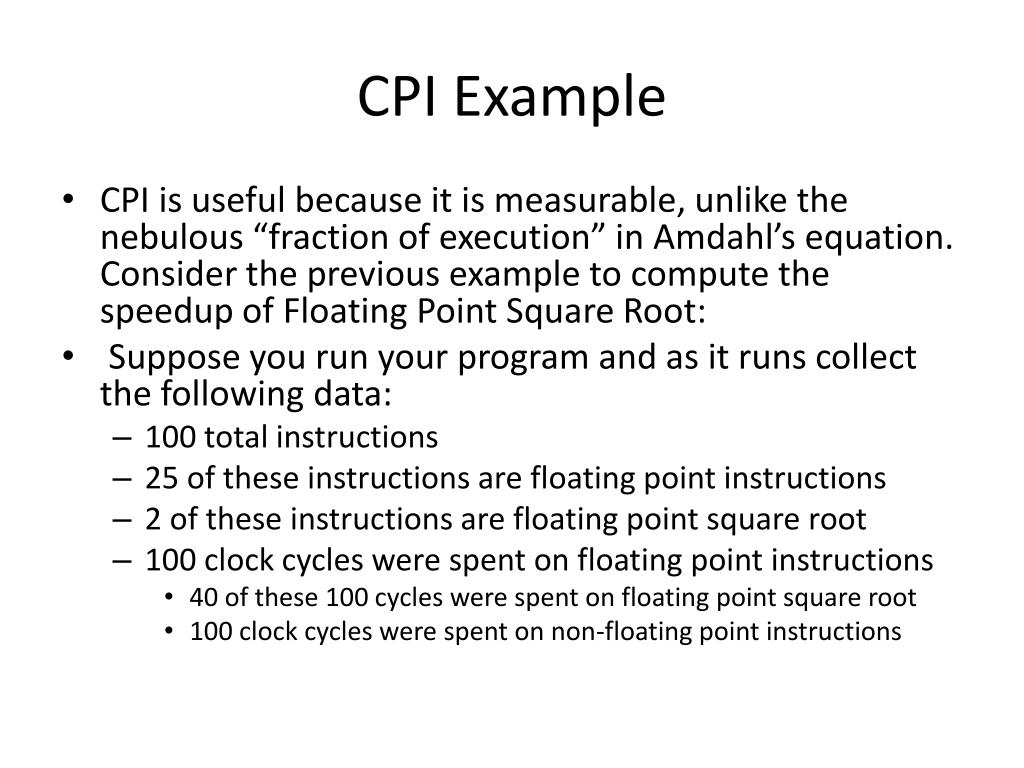 CPI Example

• CPI is useful because it is measurable, unlike the nebulous “fraction of execution” in Amdahl’s equation. Consider the previous example to compute the speedup of Floating Point Square Root:
• Suppose you run your program and as it runs collect the following data:
– 100 total instructions
– 25 of these instructions are floating point instructions
– 2 of these instructions are floating point square root
– 100 clock cycles were spent on floating point instructions
• 40 of these 100 cycles were spent on floating point square root
• 100 clock cycles were spent on non-floating point instructions